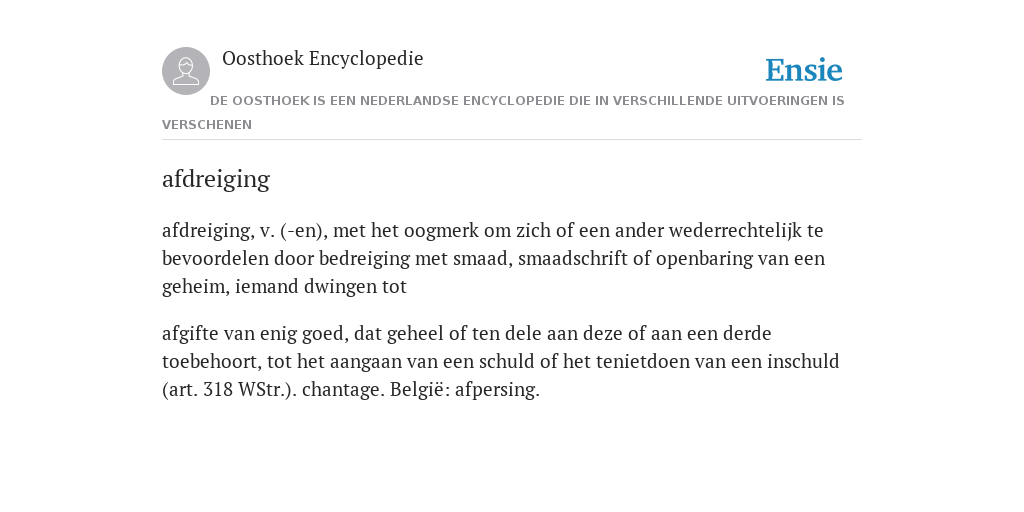 Oosthoek Encyclopedie

Ensie

DE OOSTHOEK IS EEN NEDERLANDSE ENCYCLOPEDIE DIE IN VERSCHILLENDE UITVOERINGEN IS VERSCHENEN

afdreiging

afdreiging, v. (-en), met het oogmerk om zich of een ander wederrechtelijk te bevoordelen door bedreiging met smaad, smaadschrift of openbaring van een geheim, iemand dwingen tot

afgifte van enig goed, dat geheel of ten dele aan deze of aan een derde toebehoort, tot het aangaan van een schuld of het tenietdoen van een inschuld (art. 318 WStr.). chantage. België: afpersing.